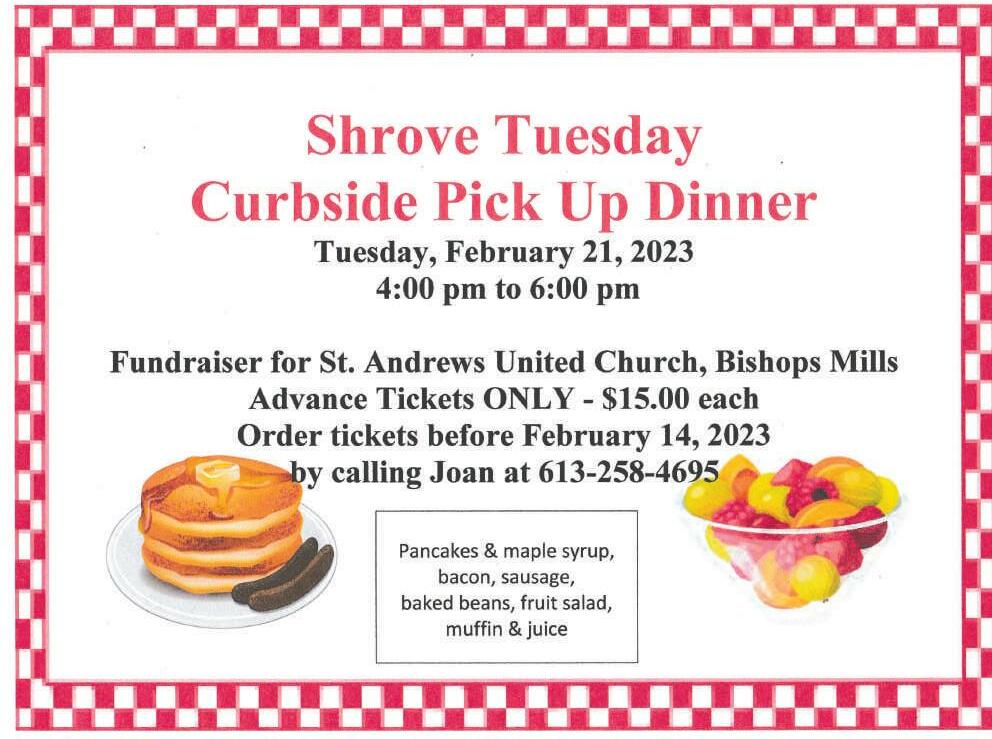 Shrove Tuesday
Curbside Pick Up Dinner
Tuesday, February 21, 2023
4:00 pm to 6:00 pm

Fundraiser for St. Andrews United Church, Bishops Mills
Advance Tickets ONLY - $15.00 each
Order tickets before February 14, 2023
by calling Joan at 613-258-4695

Pancakes & maple syrup,
bacon, sausage,
baked beans, fruit salad,
muffin & juice